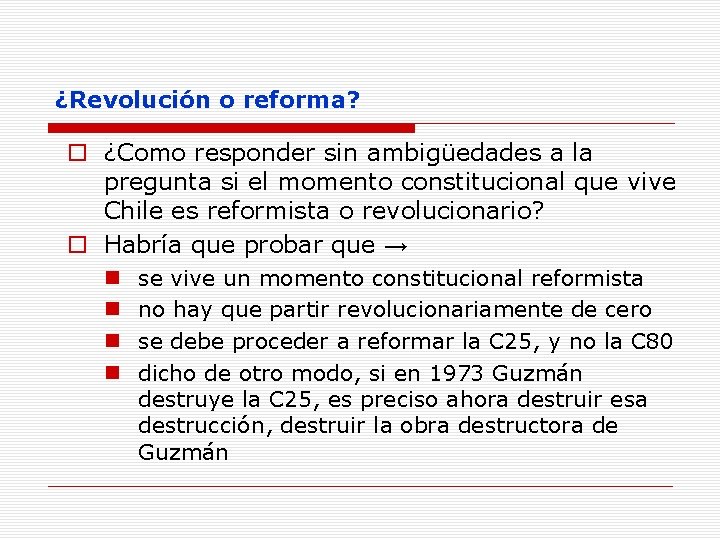 ¿Revolución o reforma?

¿Como responder sin ambigüedades a la pregunta si el momento constitucional que vive Chile es reformista o revolucionario?

Habría que probar que →

se vive un momento constitucional reformista

no hay que partir revolucionariamente de cero

se debe proceder a reformar la C25, y no la C80

dicho de otro modo, si en 1973 Guzmán destruye la C25, es preciso ahora destruir esa destrucción, destruir la obra destructora de Guzmán